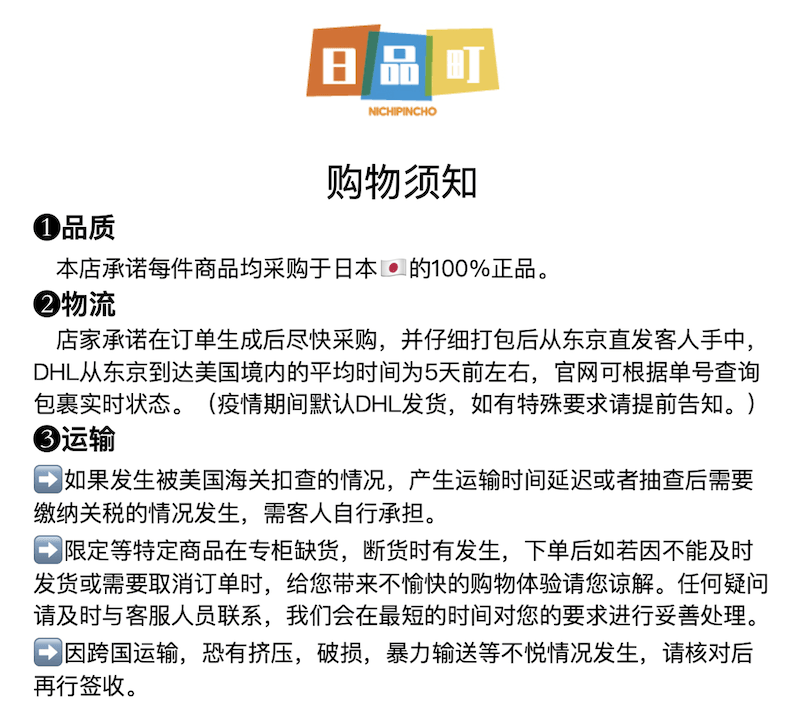 日品町
NICHIPINCHO

购物须知

❶品质
本店承诺每件商品均采购于日本🇯🇵的100%正品。

❷物流
店家承诺在订单生成后尽快采购，并仔细打包后从东京直发客人手中，DHL从东京到达美国境内的平均时间为5天前左右，官网可根据单号查询包裹实时状态。（疫情期间默认DHL发货，如有特殊要求请提前告知。）

❸运输
➡️如果发生被美国海关扣查的情况，产生运输时间延迟或者抽查后需要缴纳关税的情况发生，需客人自行承担。

➡️限定等特定商品在专柜缺货，断货时有发生，下单后如若因不能及时发货或需要取消订单时，给您带来不愉快的购物体验请您谅解。任何疑问请及时与客服人员联系，我们会在最短的时间对您的要求进行妥善处理。

➡️因跨国运输，恐有挤压，破损，暴力输送等不悦情况发生，请核对后再行签收。